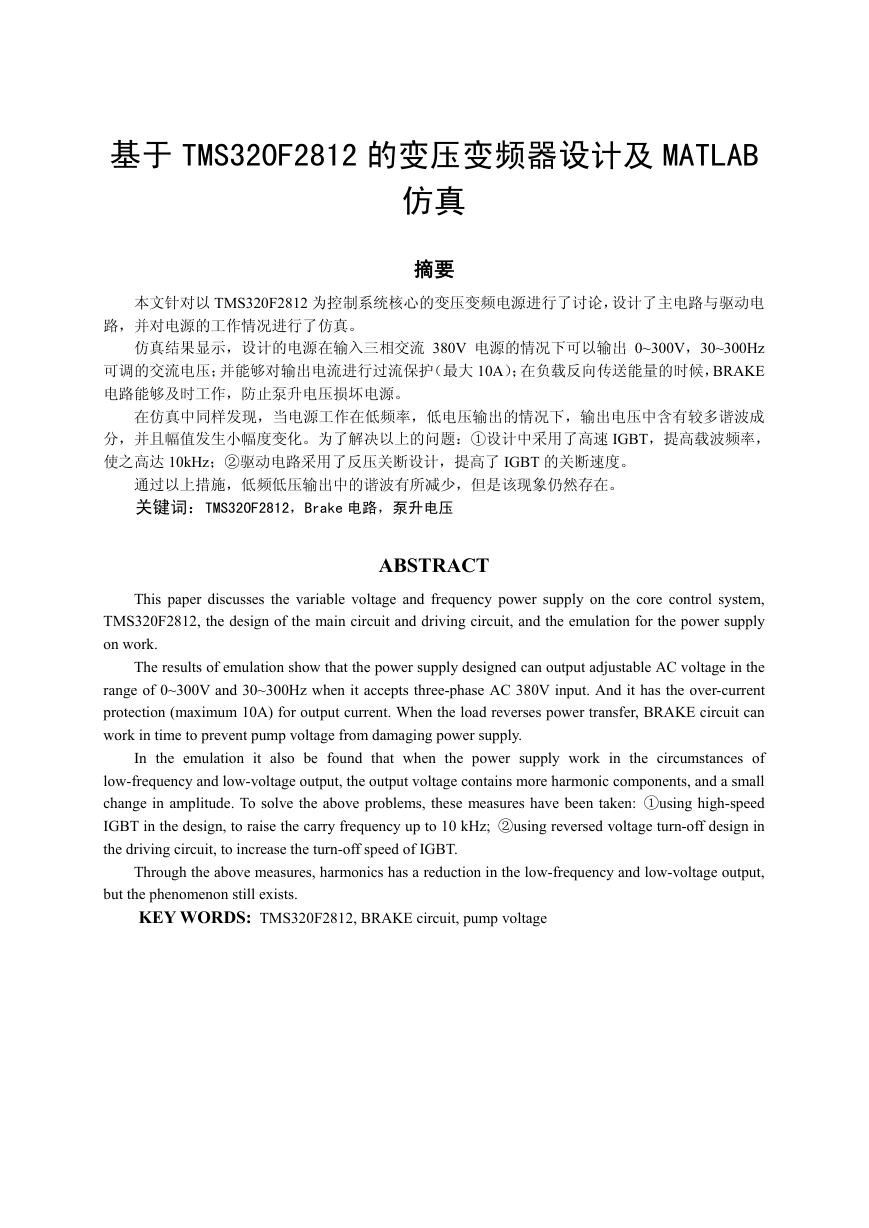 基于 TMS320F2812 的变压变频器设计及 MATLAB 仿真

摘要

本文针对以 TMS320F2812 为控制系统核心的变压变频电源进行了讨论，设计了主电路与驱动电路，并对电源的工作情况进行了仿真。

仿真结果显示，设计的电源在输入三相交流 380V 电源的情况下可以输出 0~300V，30~300Hz 可调的交流电压；并能够对输出电流进行过流保护（最大 10A）；在负载反向传送能量的时候，BRAKE 电路能够及时工作，防止泵升电压损坏电源。

在仿真中同样发现，当电源工作在低频率，低电压输出的情况下，输出电压中含有较多谐波成分，并且幅值发生小幅度变化。为了解决以上的问题：①设计中采用了高速 IGBT，提高载波频率，使之高达 10kHz；②驱动电路采用了反压关断设计，提高了 IGBT 的关断速度。

通过以上措施，低频低压输出中的谐波有所减少，但是该现象仍然存在。

关键词：TMS320F2812，Brake 电路，泵升电压

ABSTRACT

This paper discusses the variable voltage and frequency power supply on the core control system, TMS320F2812, the design of the main circuit and driving circuit, and the emulation for the power supply on work.

The results of emulation show that the power supply designed can output adjustable AC voltage in the range of 0~300V and 30~300Hz when it accepts three-phase AC 380V input. And it has the over-current protection (maximum 10A) for output current. When the load reverses power transfer, BRAKE circuit can work in time to prevent pump voltage from damaging power supply.

In the emulation it also be found that when the power supply work in the circumstances of low-frequency and low-voltage output, the output voltage contains more harmonic components, and a small change in amplitude. To solve the above problems, these measures have been taken: ①using high-speed IGBT in the design, to raise the carry frequency up to 10 kHz; ②using reversed voltage turn-off design in the driving circuit, to increase the turn-off speed of IGBT.

Through the above measures, harmonics has a reduction in the low-frequency and low-voltage output, but the phenomenon still exists.

KEY WORDS: TMS320F2812, BRAKE circuit, pump voltage